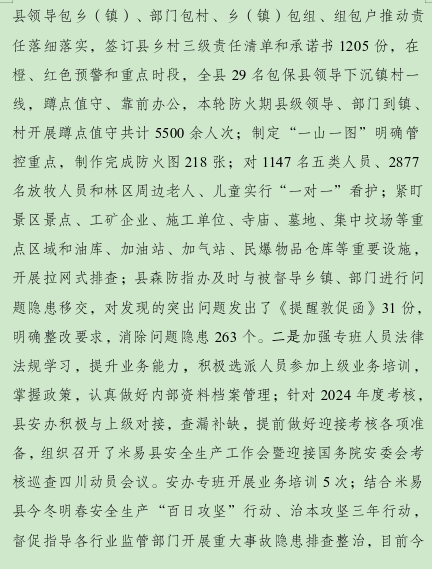 县领导包乡（镇）、部门包村、乡（镇）包组、组包户推动责任落细落实，签订县乡村三级责任清单和承诺书 1205 份，在橙、红色预警和重点时段，全县 29 名包保县领导下沉镇村一线，蹲点值守、靠前办公，本轮防火期县级领导、部门到镇、村开展蹲点值守共计 5500 余人次；制定“一山一图”明确管控重点，制作完成防火图 218 张；对 1147 名五类人员、2877 名放牧人员和林区周边老人、儿童实行“一对一”看护；紧盯景区景点、工矿企业、施工单位、寺庙、墓地、集中坟场等重点区域和油库、加油站、加气站、民爆物品仓库等重要设施，开展拉网式排查；县森防指办及时与被督导乡镇、部门进行问题隐患移交，对发现的突出问题发出了《提醒敦促函》31 份，明确整改要求，消除问题隐患 263 个。二是加强专班人员法律法规学习，提升业务能力，积极选派人员参加上级业务培训，掌握政策，认真做好内部资料档案管理；针对 2024 年度考核，县安办积极与上级对接，查漏补缺，提前做好迎接考核各项准备，组织召开了米易县安全生产工作会暨迎接国务院安委会考核巡查四川动员会议。安办专班开展业务培训 5 次；结合米易县今冬明春安全生产“百日攻坚”行动、治本攻坚三年行动，督促指导各行业监管部门开展重大事故隐患排查整治，目前今